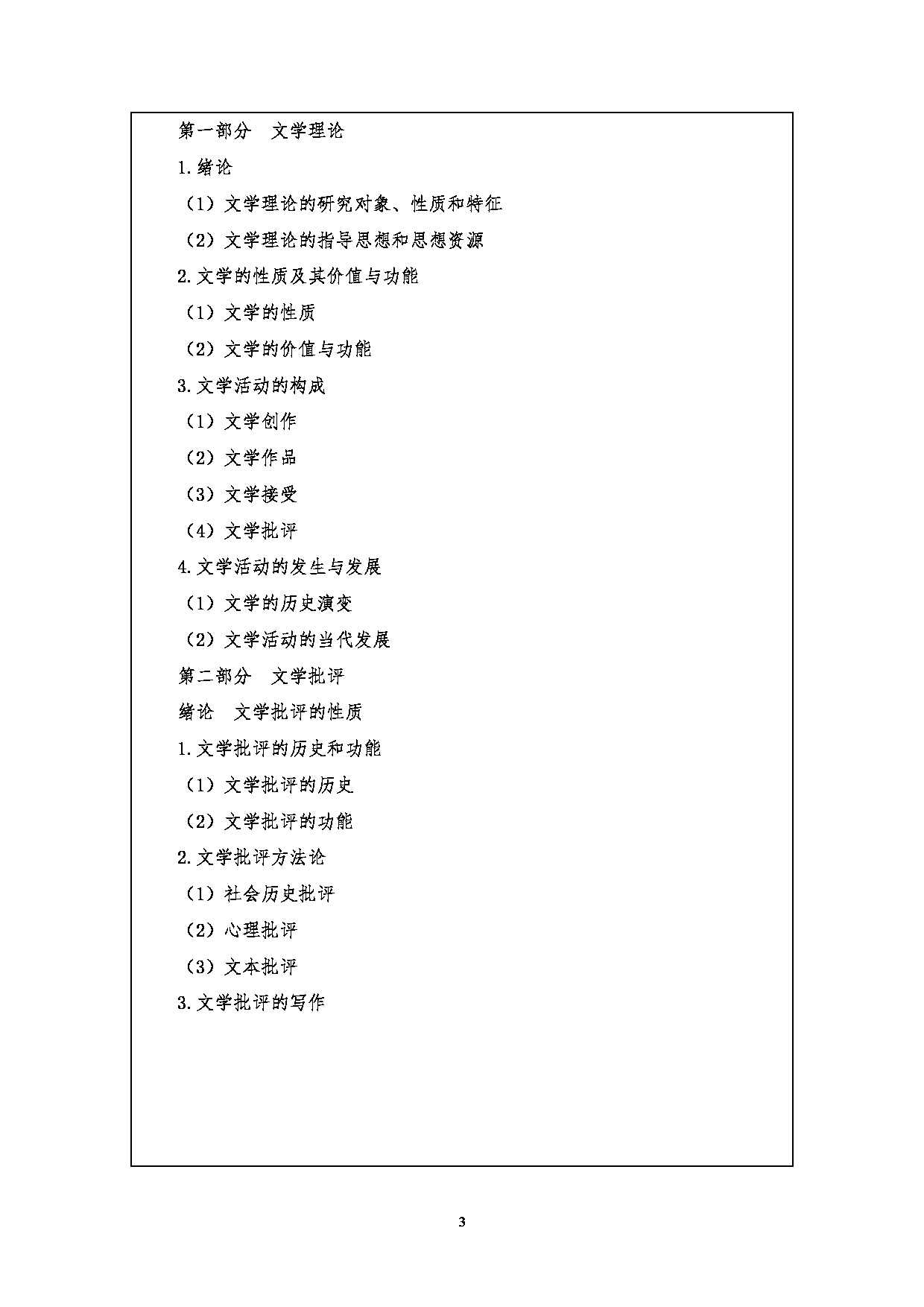 第一部分　文学理论

1.绪论

（1）文学理论的研究对象、性质和特征

（2）文学理论的指导思想和思想资源

2.文学的性质及其价值与功能

（1）文学的性质

（2）文学的价值与功能

3.文学活动的构成

（1）文学创作

（2）文学作品

（3）文学接受

（4）文学批评

4.文学活动的发生与发展

（1）文学的历史演变

（2）文学活动的当代发展

第二部分　文学批评

绪论　文学批评的性质

1.文学批评的历史和功能

（1）文学批评的历史

（2）文学批评的功能

2.文学批评方法论

（1）社会历史批评

（2）心理批评

（3）文本批评

3.文学批评的写作

3